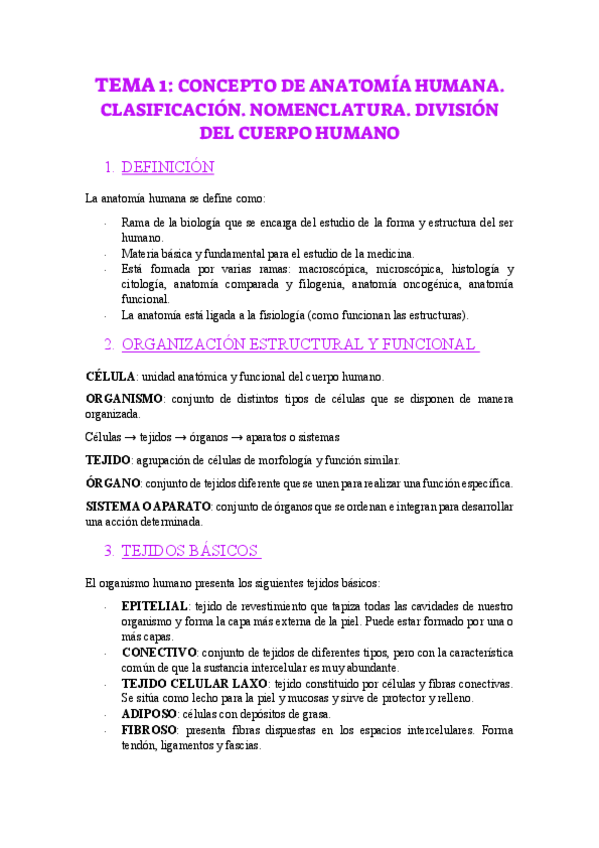 TEMA 1: CONCEPTO DE ANATOMÍA HUMANA. CLASIFICACIÓN. NOMENCLATURA. DIVISIÓN DEL CUERPO HUMANO

1. DEFINICIÓN

La anatomía humana se define como:

- Rama de la biología que se encarga del estudio de la forma y estructura del ser humano.
- Materia básica y fundamental para el estudio de la medicina.
- Está formada por varias ramas: macroscópica, microscópica, histología y citología, anatomía comparada y filogenia, anatomía oncogénica, anatomía funcional.
- La anatomía está ligada a la fisiología (como funcionan las estructuras).

2. ORGANIZACIÓN ESTRUCTURAL Y FUNCIONAL

CÉLULA: unidad anatómica y funcional del cuerpo humano.

ORGANISMO: conjunto de distintos tipos de células que se disponen de manera organizada.

Células → tejidos → órganos → aparatos o sistemas

TEJIDO: agrupación de células de morfología y función similar.

ÓRGANO: conjunto de tejidos diferente que se unen para realizar una función específica.

SISTEMA O APARATO: conjunto de órganos que se ordenan e integran para desarrollar una acción determinada.

3. TEJIDOS BÁSICOS

El organismo humano presenta los siguientes tejidos básicos:

- EPITELIAL: tejido de revestimiento que tapiza todas las cavidades de nuestro organismo y forma la capa más externa de la piel. Puede estar formado por una o más capas.
- CONECTIVO: conjunto de tejidos de diferentes tipos, pero con la característica común de que la sustancia intercelular es muy abundante.
- TEJIDO CELULAR LAXO: tejido constituido por células y fibras conectivas. Se sitúa como lecho para la piel y mucosas y sirve de protector y relleno.
- ADIPOSO: células con depósitos de grasa.
- FIBROSO: presenta fibras dispuestas en los espacios intercelulares. Forma tendón, ligamentos y fascias.